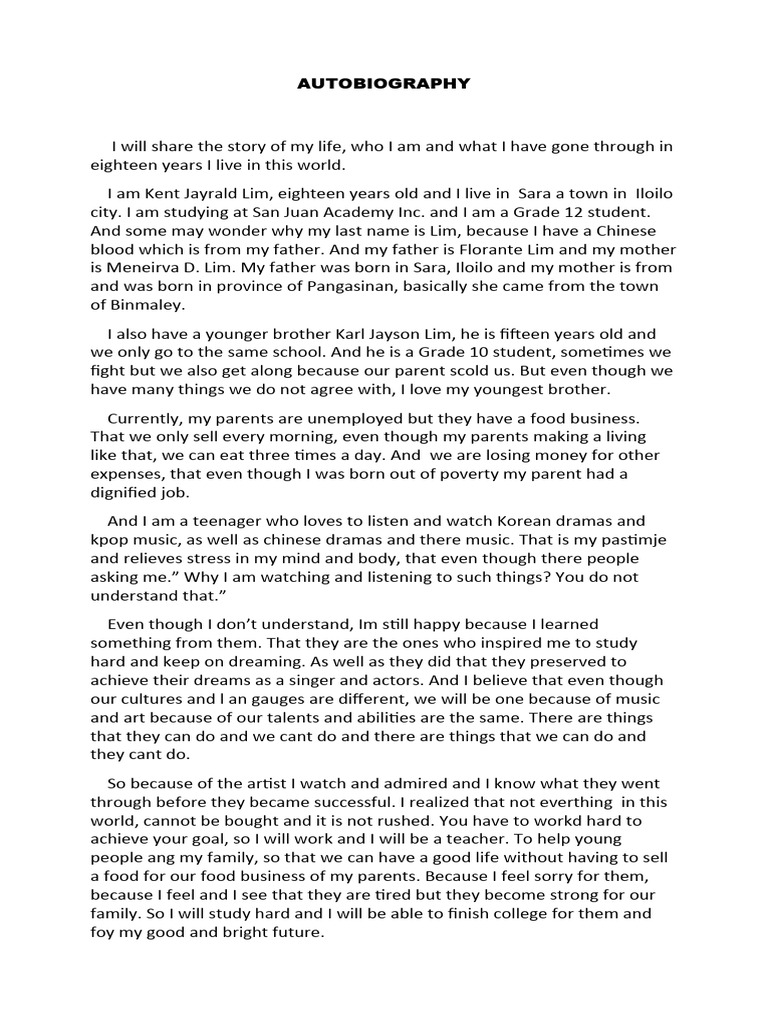 AUTOBIOGRAPHY

I will share the story of my life, who I am and what I have gone through in eighteen years I live in this world.

I am Kent Jayrald Lim, eighteen years old and I live in Sara a town in Iloilo city. I am studying at San Juan Academy Inc. and I am a Grade 12 student. And some may wonder why my last name is Lim, because I have a Chinese blood which is from my father. And my father is Florante Lim and my mother is Meneirva D. Lim. My father was born in Sara, Iloilo and my mother is from and was born in province of Pangasinan, basically she came from the town of Binmaley.

I also have a younger brother Karl Jayson Lim, he is fifteen years old and we only go to the same school. And he is a Grade 10 student, sometimes we fight but we also get along because our parent scold us. But even though we have many things we do not agree with, I love my youngest brother.

Currently, my parents are unemployed but they have a food business. That we only sell every morning, even though my parents making a living like that, we can eat three times a day. And we are losing money for other expenses, that even though I was born out of poverty my parent had a dignified job.

And I am a teenager who loves to listen and watch Korean dramas and kpop music, as well as chinese dramas and there music. That is my pastimje and relieves stress in my mind and body, that even though there people asking me." Why I am watching and listening to such things? You do not understand that."

Even though I don't understand, Im still happy because I learned something from them. That they are the ones who inspired me to study hard and keep on dreaming. As well as they did that they preserved to achieve their dreams as a singer and actors. And I believe that even though our cultures and l an gauges are different, we will be one because of music and art because of our talents and abilities are the same. There are things that they can do and we cant do and there are things that we can do and they cant do.

So because of the artist I watch and admired and I know what they went through before they became successful. I realized that not everthing in this world, cannot be bought and it is not rushed. You have to workd hard to achieve your goal, so I will work and I will be a teacher. To help young people ang my family, so that we can have a good life without having to sell a food for our food business of my parents. Because I feel sorry for them, because I feel and I see that they are tired but they become strong for our family. So I will study hard and I will be able to finish college for them and foy my good and bright future.